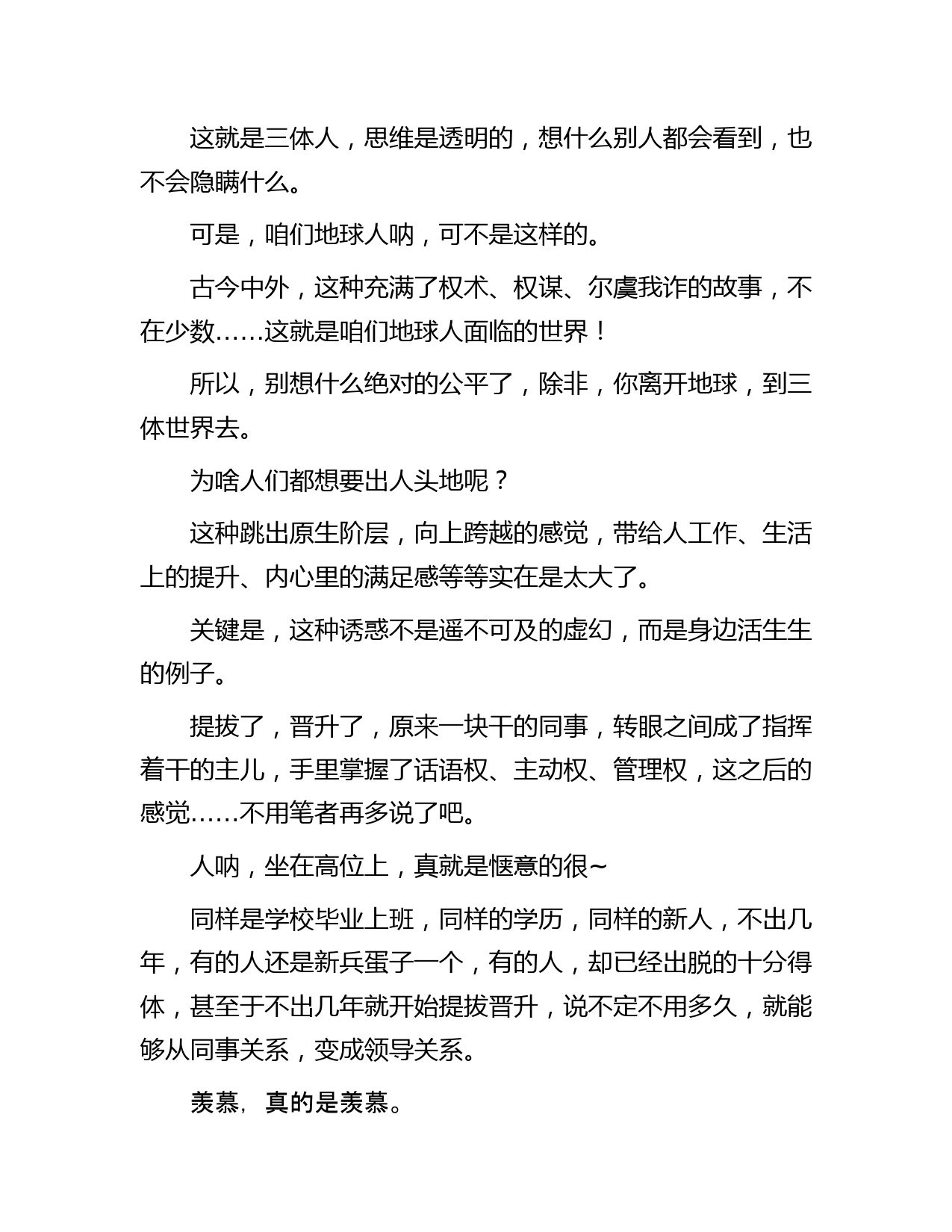 这就是三体人，思维是透明的，想什么别人都会看到，也不会隐瞒什么。

可是，咱们地球人呐，可不是这样的。

古今中外，这种充满了权术、权谋、尔虞我诈的故事，不在少数……这就是咱们地球人面临的世界！

所以，别想什么绝对的公平了，除非，你离开地球，到三体世界去。

为啥人们都想要出人头地呢？

这种跳出原生阶层，向上跨越的感觉，带给人工作、生活上的提升、内心里的满足感等等实在是太大了。

关键是，这种诱惑不是遥不可及的虚幻，而是身边活生生的例子。

提拔了，晋升了，原来一块干的同事，转眼之间成了指挥着干的主儿，手里掌握了话语权、主动权、管理权，这之后的感觉……不用笔者再多说了吧。

人呐，坐在高位上，真就是惬意的很~

同样是学校毕业上班，同样的学历，同样的新人，不出几年，有的人还是新兵蛋子一个，有的人，却已经出脱的十分得体，甚至于不出几年就开始提拔晋升，说不定不用多久，就能够从同事关系，变成领导关系。

羡慕，真的是羡慕。